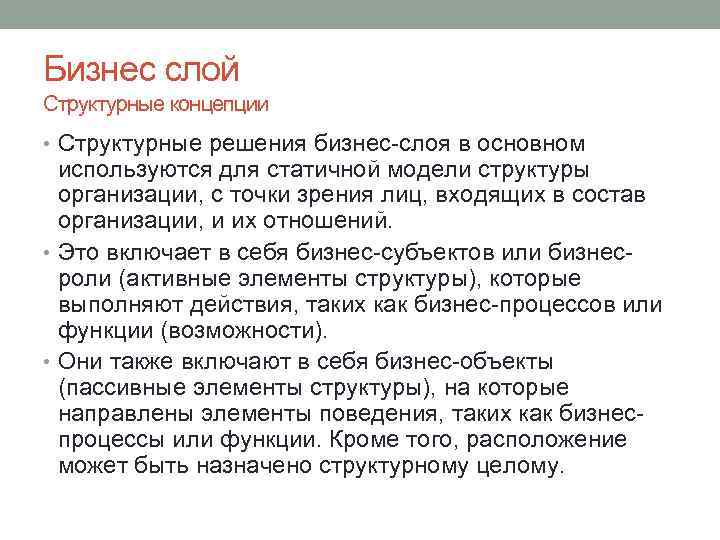 Бизнес слой
Структурные концепции

• Структурные решения бизнес-слоя в основном используются для статичной модели структуры организации, с точки зрения лиц, входящих в состав организации, и их отношений.
• Это включает в себя бизнес-субъектов или бизнес-роли (активные элементы структуры), которые выполняют действия, таких как бизнес-процессов или функции (возможности).
• Они также включают в себя бизнес-объекты (пассивные элементы структуры), на которые направлены элементы поведения, таких как бизнес-процессы или функции. Кроме того, расположение может быть назначено структурному целому.